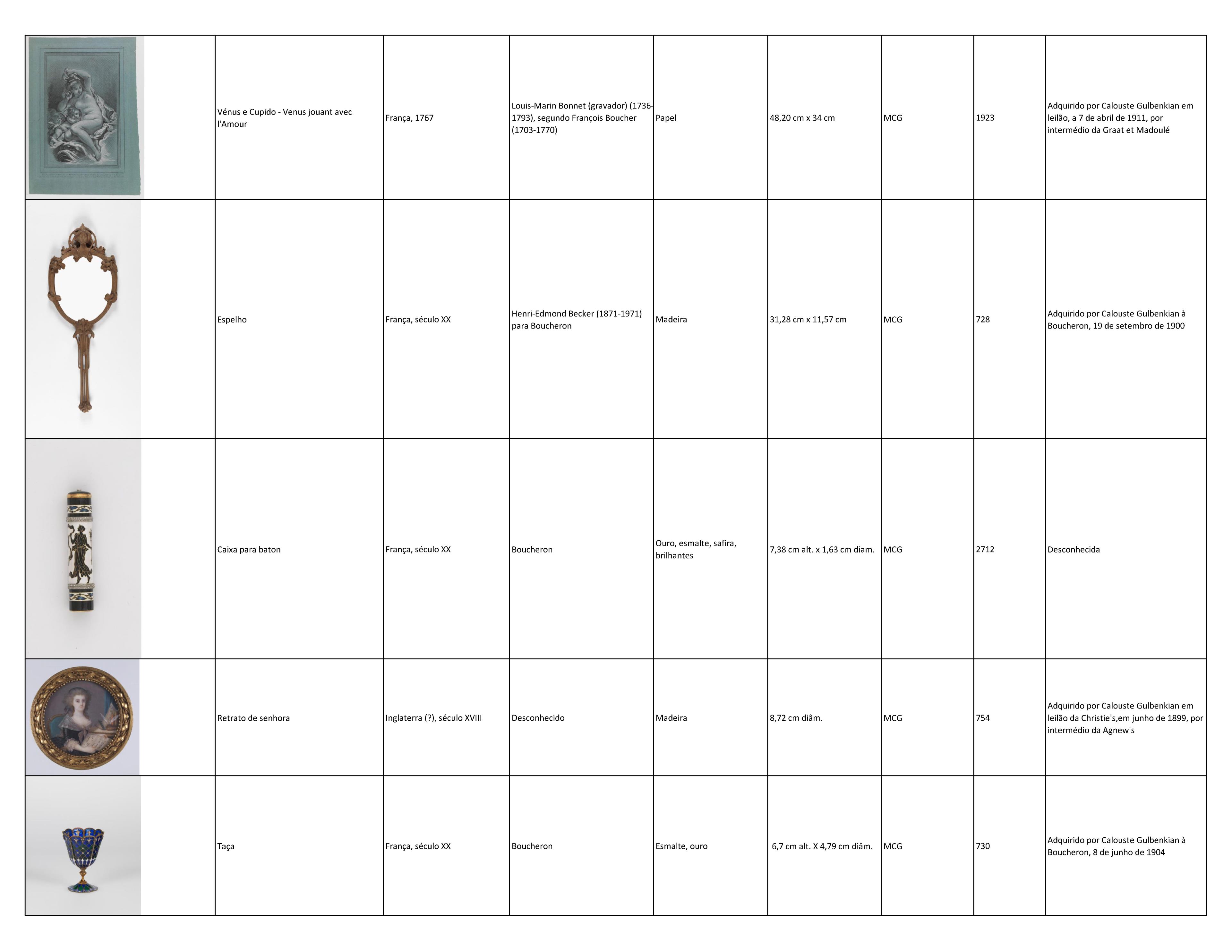 | | | | | | | | | |
|---|---|---|---|---|---|---|---|---|
| | Vénus e Cupido - Venus jouant avec l'Amour | França, 1767 | Louis-Marin Bonnet (gravador) (1736-1793), segundo François Boucher (1703-1770) | Papel | 48,20 cm x 34 cm | MCG | 1923 | Adquirido por Calouste Gulbenkian em leilão, a 7 de abril de 1911, por intermédio da Graat et Madoulé |
| | Espelho | França, século XX | Henri-Edmond Becker (1871-1971) para Boucheron | Madeira | 31,28 cm x 11,57 cm | MCG | 728 | Adquirido por Calouste Gulbenkian à Boucheron, 19 de setembro de 1900 |
| | Caixa para baton | França, século XX | Boucheron | Ouro, esmalte, safira, brilhantes | 7,38 cm alt. x 1,63 cm diam. | MCG | 2712 | Desconhecida |
| | Retrato de senhora | Inglaterra (?), século XVIII | Desconhecido | Madeira | 8,72 cm diâm. | MCG | 754 | Adquirido por Calouste Gulbenkian em leilão da Christie's,em junho de 1899, por intermédio da Agnew's |
| | Taça | França, século XX | Boucheron | Esmalte, ouro | 6,7 cm alt. X 4,79 cm diâm. | MCG | 730 | Adquirido por Calouste Gulbenkian à Boucheron, 8 de junho de 1904 |